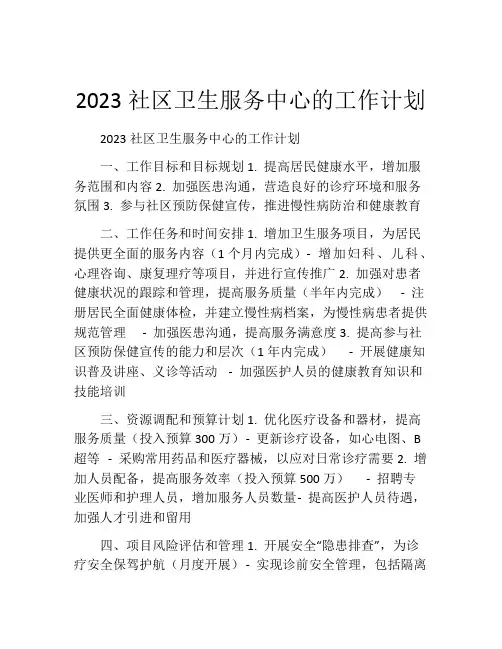 2023 社区卫生服务中心的工作计划

2023 社区卫生服务中心的工作计划

一、工作目标和目标规划 1. 提高居民健康水平，增加服务范围和内容 2. 加强医患沟通，营造良好的诊疗环境和服务氛围 3. 参与社区预防保健宣传，推进慢性病防治和健康教育

二、工作任务和时间安排 1. 增加卫生服务项目，为居民提供更全面的服务内容（1 个月内完成）- 增加妇科、儿科、心理咨询、康复理疗等项目，并进行宣传推广 2. 加强对患者健康状况的跟踪和管理，提高服务质量（半年内完成） - 注册居民全面健康体检，并建立慢性病档案，为慢性病患者提供规范管理 - 加强医患沟通，提高服务满意度 3. 提高参与社区预防保健宣传的能力和层次（1 年内完成） - 开展健康知识普及讲座、义诊等活动 - 加强医护人员的健康教育知识和技能培训

三、资源调配和预算计划 1. 优化医疗设备和器材，提高服务质量（投入预算 300 万）- 更新诊疗设备，如心电图、B 超等 - 采购常用药品和医疗器械，以应对日常诊疗需要 2. 增加人员配备，提高服务效率（投入预算 500 万） - 招聘专业医师和护理人员，增加服务人员数量- 提高医护人员待遇，加强人才引进和留用

四、项目风险评估和管理 1. 开展安全“隐患排查”，为诊疗安全保驾护航（月度开展）- 实现诊前安全管理，包括隔离